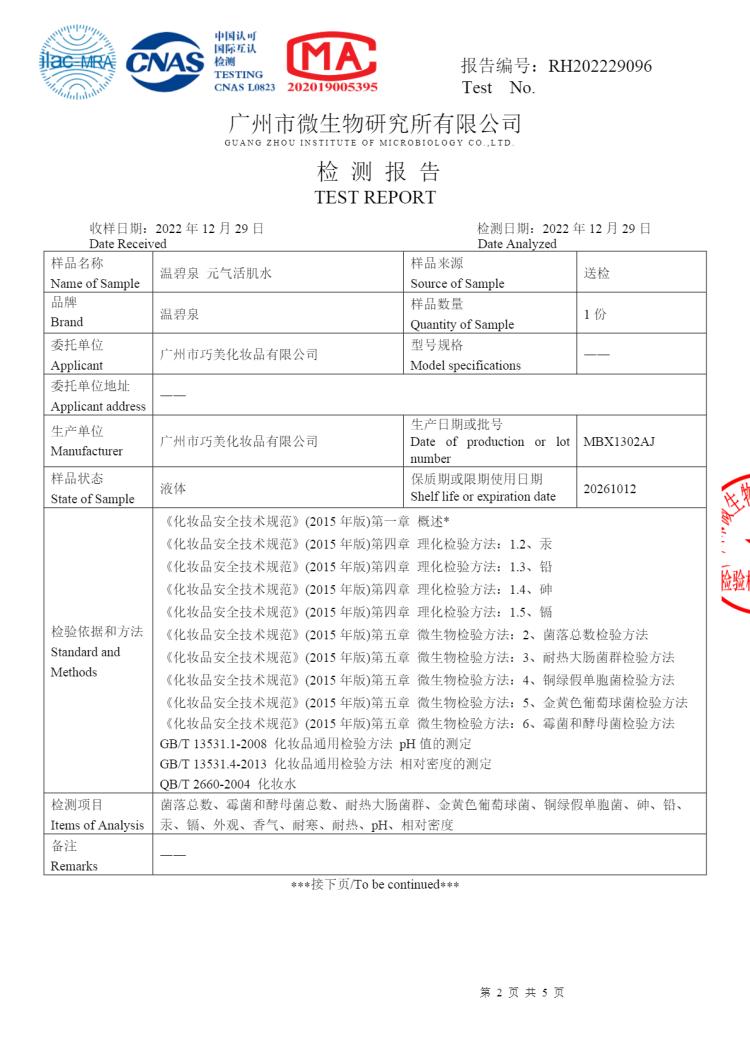 ilac-MRA CNAS 中国认可 国际互认 检测 TESTING CNAS L0823

MA 202019005395

报告编号：RH202229096
Test No.

广州市微生物研究所有限公司
GUANG ZHOU INSTITUTE OF MICROBIOLOGY CO.,LTD.

检 测 报 告
TEST REPORT

收样日期：2022 年 12 月 29 日
Date Received

检测日期：2022 年 12 月 29 日
Date Analyzed

| 样品名称 Name of Sample | 温碧泉 元气活肌水 | 样品来源 Source of Sample | 送检 |
|---|---|---|---|
| 品牌 Brand | 温碧泉 | 样品数量 Quantity of Sample | 1 份 |
| 委托单位 Applicant | 广州市巧美化妆品有限公司 | 型号规格 Model specifications | —— |
| 委托单位地址 Applicant address | —— | | |
| 生产单位 Manufacturer | 广州市巧美化妆品有限公司 | 生产日期或批号 Date of production or lot number | MBX1302AJ |
| 样品状态 State of Sample | 液体 | 保质期或限期使用日期 Shelf life or expiration date | 20261012 |
| 检验依据和方法 Standard and Methods | 《化妆品安全技术规范》(2015 年版)第一章 概述* 《化妆品安全技术规范》(2015 年版)第四章 理化检验方法：1.2、汞 《化妆品安全技术规范》(2015 年版)第四章 理化检验方法：1.3、铅 《化妆品安全技术规范》(2015 年版)第四章 理化检验方法：1.4、砷 《化妆品安全技术规范》(2015 年版)第四章 理化检验方法：1.5、镉 《化妆品安全技术规范》(2015 年版)第五章 微生物检验方法：2、菌落总数检验方法 《化妆品安全技术规范》(2015 年版)第五章 微生物检验方法：3、耐热大肠菌群检验方法 《化妆品安全技术规范》(2015 年版)第五章 微生物检验方法：4、铜绿假单胞菌检验方法 《化妆品安全技术规范》(2015 年版)第五章 微生物检验方法：5、金黄色葡萄球菌检验方法 《化妆品安全技术规范》(2015 年版)第五章 微生物检验方法：6、霉菌和酵母菌检验方法 GB/T 13531.1-2008 化妆品通用检验方法 pH 值的测定 GB/T 13531.4-2013 化妆品通用检验方法 相对密度的测定 QB/T 2660-2004 化妆水 | | |
| 检测项目 Items of Analysis | 菌落总数、霉菌和酵母菌总数、耐热大肠菌群、金黄色葡萄球菌、铜绿假单胞菌、砷、铅、汞、镉、外观、香气、耐寒、耐热、pH、相对密度 | | |
| 备注 Remarks | —— | | |

***接下页/To be continued***

第 2 页 共 5 页